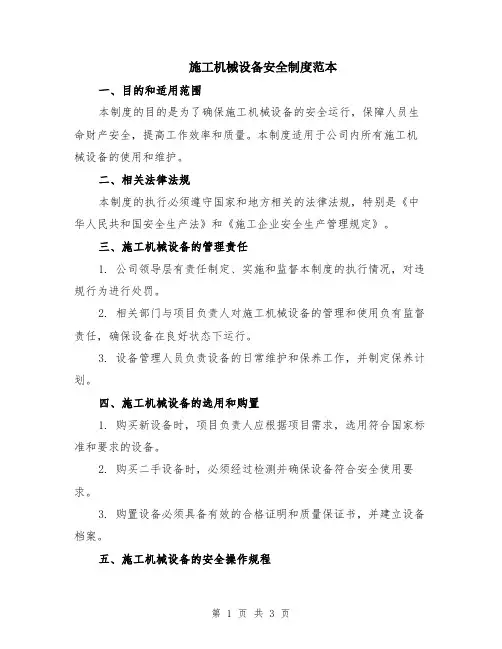 施工机械设备安全制度范本

一、目的和适用范围

本制度的目的是为了确保施工机械设备的安全运行，保障人员生命财产安全，提高工作效率和质量。本制度适用于公司内所有施工机械设备的使用和维护。

二、相关法律法规

本制度的执行必须遵守国家和地方相关的法律法规，特别是《中华人民共和国安全生产法》和《施工企业安全生产管理规定》。

三、施工机械设备的管理责任

1. 公司领导层有责任制定、实施和监督本制度的执行情况，对违规行为进行处罚。

2. 相关部门与项目负责人对施工机械设备的管理和使用负有监督责任，确保设备在良好状态下运行。

3. 设备管理人员负责设备的日常维护和保养工作，并制定保养计划。

四、施工机械设备的选用和购置

1. 购买新设备时，项目负责人应根据项目需求，选用符合国家标准和要求的设备。

2. 购买二手设备时，必须经过检测并确保设备符合安全使用要求。

3. 购置设备必须具备有效的合格证明和质量保证书，并建立设备档案。

五、施工机械设备的安全操作规程

第 1 页 共 3 页